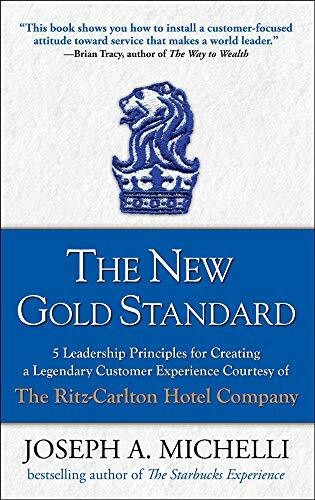 "This book shows you how to install a customer-focused attitude toward service that makes a world leader."
—Brian Tracy, author of The Way to Wealth

THE NEW GOLD STANDARD

5 Leadership Principles for Creating a Legendary Customer Experience Courtesy of

The Ritz-Carlton Hotel Company

JOSEPH A. MICHELLI

bestselling author of The Starbucks Experience